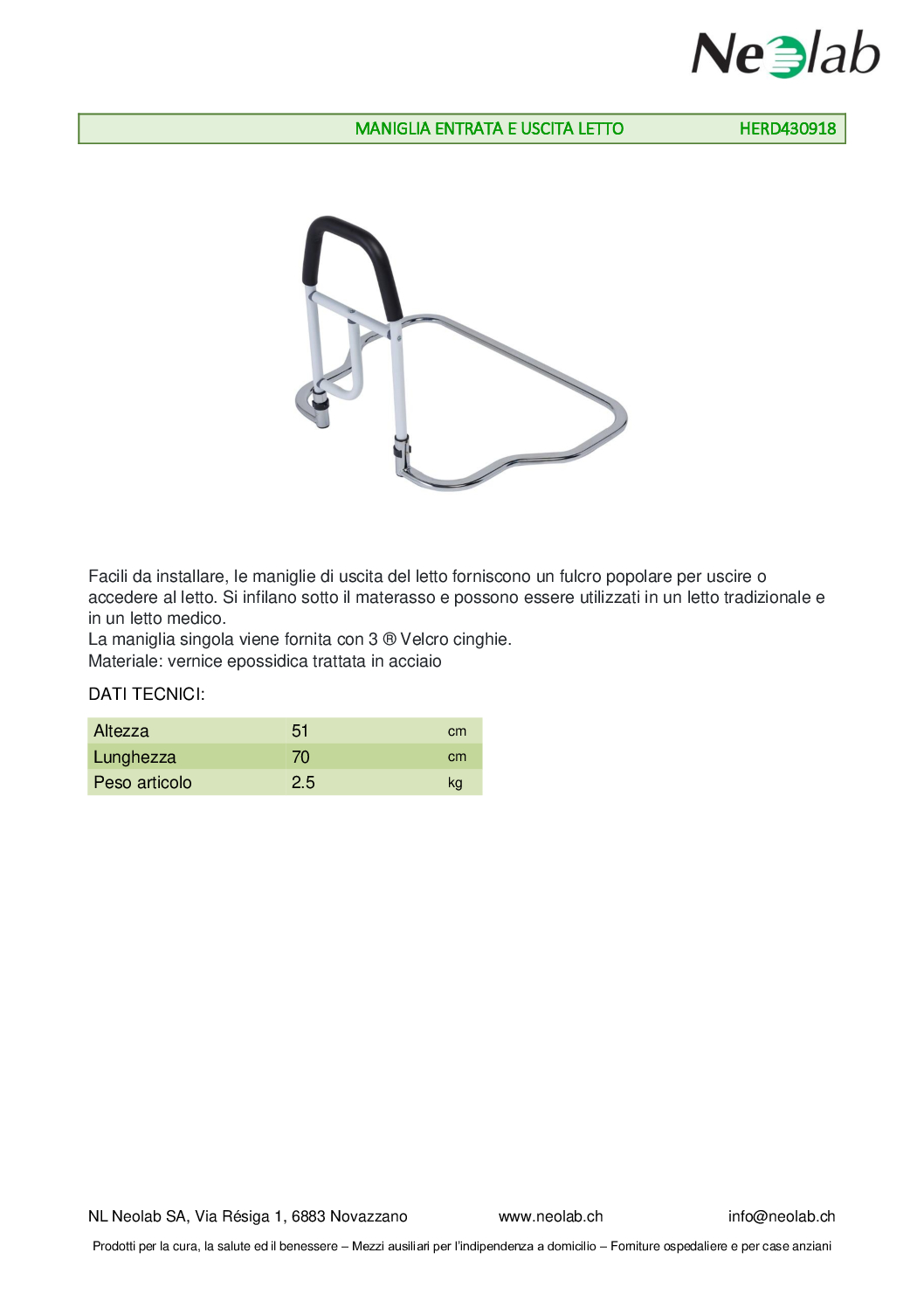 Neolab

MANIGLIA ENTRATA E USCITA LETTO HERD430918

Facili da installare, le maniglie di uscita del letto forniscono un fulcro popolare per uscire o accedere al letto. Si infilano sotto il materasso e possono essere utilizzati in un letto tradizionale e in un letto medico.
La maniglia singola viene fornita con 3 ® Velcro cinghie.
Materiale: vernice epossidica trattata in acciaio

DATI TECNICI:

| Altezza | 51 | cm |
|---|---|---|
| Lunghezza | 70 | cm |
| Peso articolo | 2.5 | kg |

NL Neolab SA, Via Résiga 1, 6883 Novazzano www.neolab.ch info@neolab.ch

Prodotti per la cura, la salute ed il benessere – Mezzi ausiliari per l'indipendenza a domicilio – Forniture ospedaliere e per case anziani